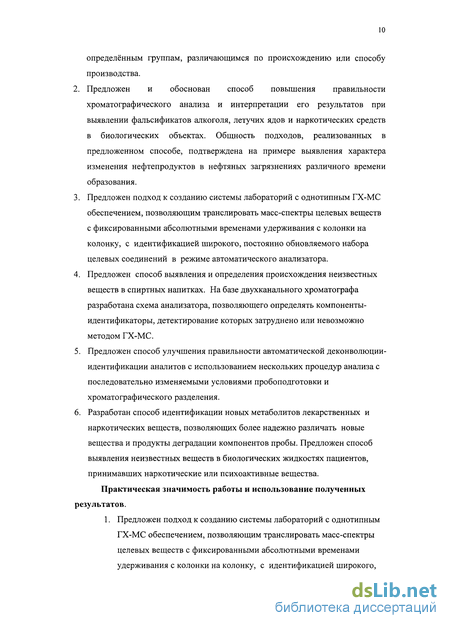 10

определённым группам, различающимся по происхождению или способу производства.

2. Предложен и обоснован способ повышения правильности хроматографического анализа и интерпретации его результатов при выявлении фальсификатов алкоголя, летучих ядов и наркотических средств в биологических объектах. Общность подходов, реализованных в предложенном способе, подтверждена на примере выявления характера изменения нефтепродуктов в нефтяных загрязнениях различного времени образования.

3. Предложен подход к созданию системы лабораторий с однотипным ГХ-МС обеспечением, позволяющим транслировать масс-спектры целевых веществ с фиксированными абсолютными временами удерживания с колонки на колонку, с идентификацией широкого, постоянно обновляемого набора целевых соединений в режиме автоматического анализатора.

4. Предложен способ выявления и определения происхождения неизвестных веществ в спиртных напитках. На базе двухканального хроматографа разработана схема анализатора, позволяющего определять компоненты-идентификаторы, детектирование которых затруднено или невозможно методом ГХ-МС.

5. Предложен способ улучшения правильности автоматической деконволюции-идентификации аналитов с использованием нескольких процедур анализа с последовательно изменяемыми условиями пробоподготовки и хроматографического разделения.

6. Разработан способ идентификации новых метаболитов лекарственных и наркотических веществ, позволяющих более надежно различать новые вещества и продукты деградации компонентов пробы. Предложен способ выявления неизвестных веществ в биологических жидкостях пациентов, принимавших наркотические или психоактивные вещества.

Практическая значимость работы и использование полученных результатов.

1. Предложен подход к созданию системы лабораторий с однотипным ГХ-МС обеспечением, позволяющим транслировать масс-спектры целевых веществ с фиксированными абсолютными временами удерживания с колонки на колонку, с идентификацией широкого,

dsLib.net
библиотека диссертаций